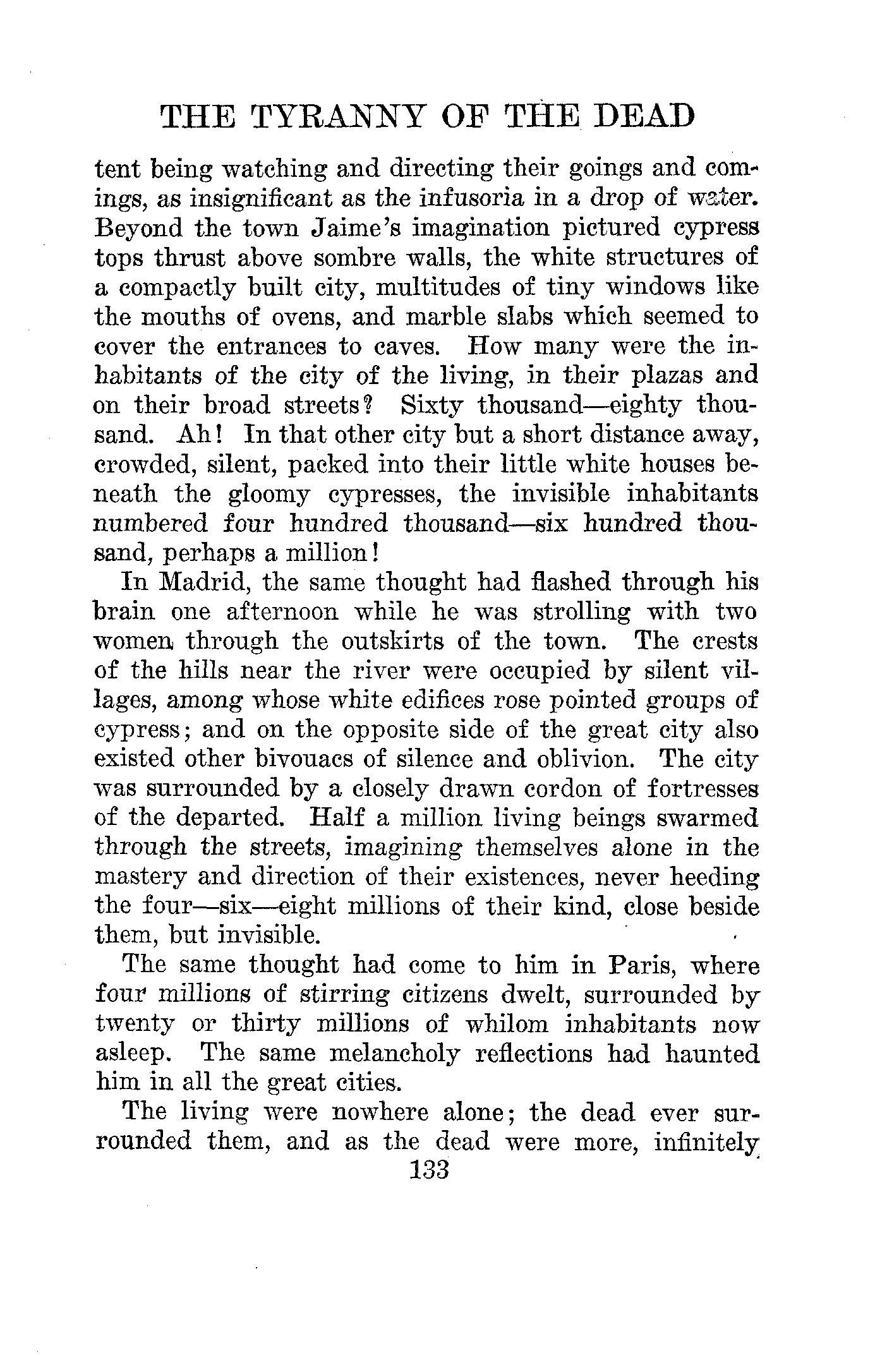 THE TYRANNY OF THE DEAD

tent being watching and directing their goings and comings, as insignificant as the infusoria in a drop of water. Beyond the town Jaime's imagination pictured cypress tops thrust above sombre walls, the white structures of a compactly built city, multitudes of tiny windows like the mouths of ovens, and marble slabs which seemed to cover the entrances to caves. How many were the inhabitants of the city of the living, in their plazas and on their broad streets? Sixty thousand—eighty thousand. Ah! In that other city but a short distance away, crowded, silent, packed into their little white houses beneath the gloomy cypresses, the invisible inhabitants numbered four hundred thousand—six hundred thousand, perhaps a million!

In Madrid, the same thought had flashed through his brain one afternoon while he was strolling with two women through the outskirts of the town. The crests of the hills near the river were occupied by silent villages, among whose white edifices rose pointed groups of cypress; and on the opposite side of the great city also existed other bivouacs of silence and oblivion. The city was surrounded by a closely drawn cordon of fortresses of the departed. Half a million living beings swarmed through the streets, imagining themselves alone in the mastery and direction of their existences, never heeding the four—six—eight millions of their kind, close beside them, but invisible.

The same thought had come to him in Paris, where four millions of stirring citizens dwelt, surrounded by twenty or thirty millions of whilom inhabitants now asleep. The same melancholy reflections had haunted him in all the great cities.

The living were nowhere alone; the dead ever surrounded them, and as the dead were more, infinitely

133